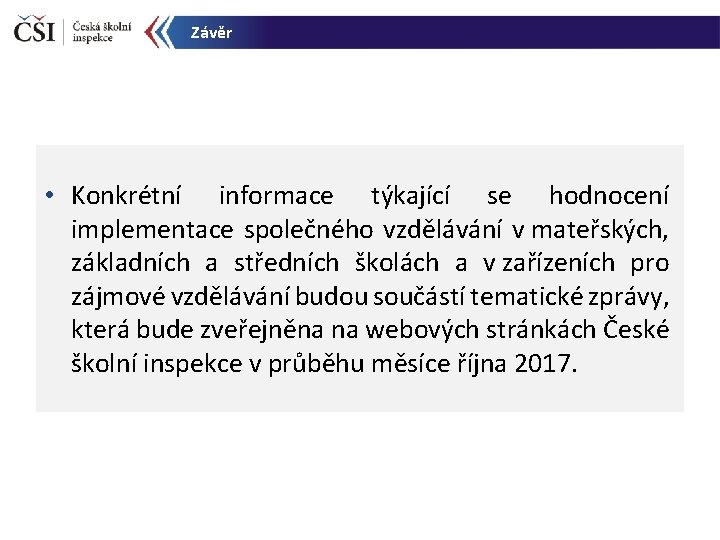 ČŠI Česká školní inspekce

Závěr

• Konkrétní informace týkající se hodnocení implementace společného vzdělávání v mateřských, základních a středních školách a v zařízeních pro zájmové vzdělávání budou součástí tematické zprávy, která bude zveřejněna na webových stránkách České školní inspekce v průběhu měsíce října 2017.